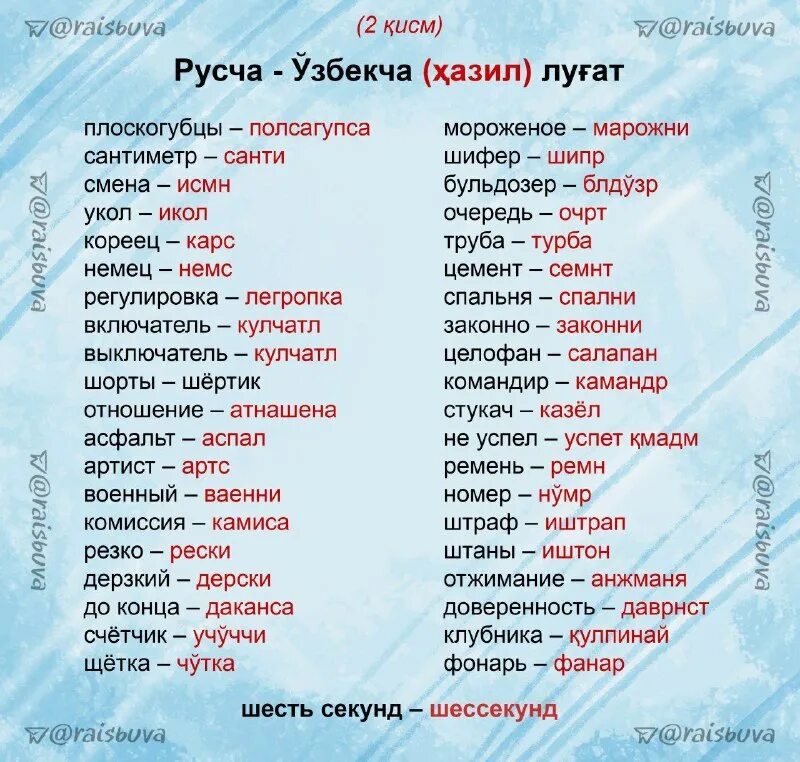 @raisbuva (2 қисм) @raisbuva

Русча - Ўзбекча (ҳазил) луғат

@raisbuva @raisbuva

плоскогубцы – полсагупса
сантиметр – санти
смена – исмн
укол – икол
кореец – карс
немец – немс
регулировка – легропка
включатель – кулчатл
выключатель – кулчатл
шорты – шёртик
отношение – атнашена
асфальт – аспал
артист – артс
военный – ваенни
комиссия – камиса
резко – рески
дерзкий – дерски
до конца – даканса
счётчик – учўччи
щётка – чўтка

мороженое – марожни
шифер – шипр
бульдозер – блдўзр
очередь – очрт
труба – турба
цемент – семнт
спальня – спални
законно – законни
целофан – салапан
командир – камандр
стукач – казёл
не успел – успет қмадм
ремень – ремн
номер – нўмр
штраф – иштрап
штаны – иштон
отжимание – анжманя
доверенность – даврнст
клубника – қулпинай
фонарь – фанар

@raisbuva @raisbuva

шесть секунд – шессекунд

@raisbuva @raisbuva